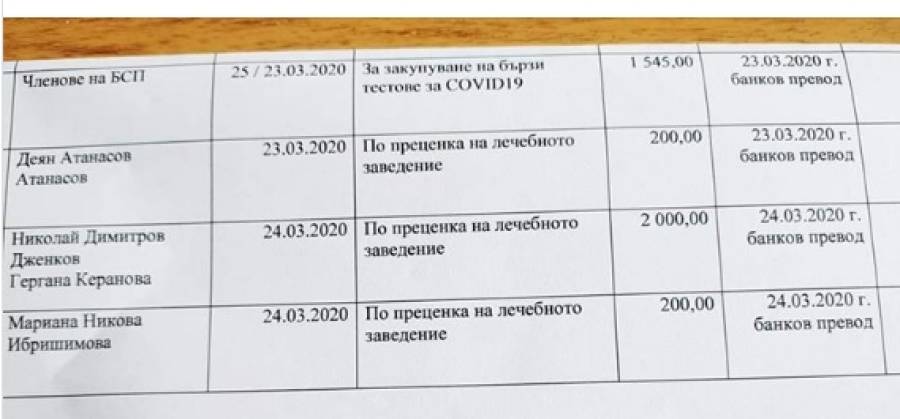 | Членове на БСП | 25 / 23.03.2020 | За закупуване на бързи тестове за COVID19 | 1 545,00 | 23.03.2020 г. банков превод |
|---|---|---|---|---|
| Деян Атанасов Атанасов | 23.03.2020 | По преценка на лечебното заведение | 200,00 | 23.03.2020 г. банков превод |
| Николай Димитров Дженков Гергана Керанова | 24.03.2020 | По преценка на лечебното заведение | 2 000,00 | 24.03.2020 г. банков превод |
| Мариана Никова Ибришимова | 24.03.2020 | По преценка на лечебното заведение | 200,00 | 24.03.2020 г. банков превод |